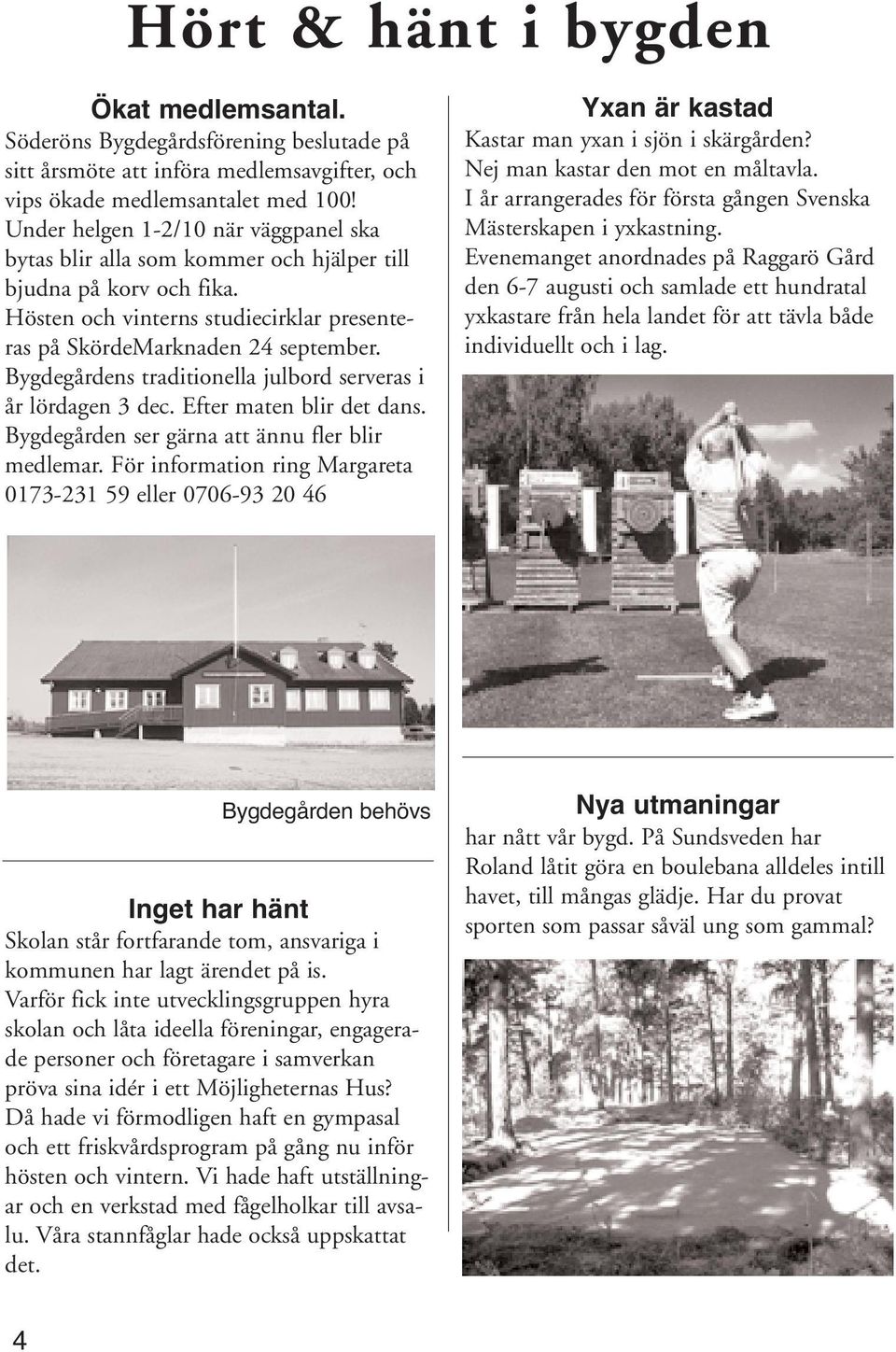 Hört & hänt i bygden

Ökat medlemsantal.
Söderöns Bygdegårdsförening beslutade på sitt årsmöte att införa medlemsavgifter, och vips ökade medlemsantalet med 100! Under helgen 1-2/10 när väggpanel ska bytas blir alla som kommer och hjälper till bjudna på korv och fika. Hösten och vinterns studiecirklar presenteras på SkördeMarknaden 24 september. Bygdegårdens traditionella julbord serveras i år lördagen 3 dec. Efter maten blir det dans. Bygdegården ser gärna att ännu fler blir medlemar. För information ring Margareta 0173-231 59 eller 0706-93 20 46

Bygdegården behövs

Inget har hänt
Skolan står fortfarande tom, ansvariga i kommunen har lagt ärendet på is. Varför fick inte utvecklingsgruppen hyra skolan och låta ideella föreningar, engagerade personer och företagare i samverkan pröva sina idér i ett Möjligheternas Hus? Då hade vi förmodligen haft en gympasal och ett friskvårdsprogram på gång nu inför hösten och vintern. Vi hade haft utställningar och en verkstad med fågelholkar till avsalu. Våra stannfåglar hade också uppskattat det.

Yxan är kastad
Kastar man yxan i sjön i skärgården? Nej man kastar den mot en måltavla. I år arrangerades för första gången Svenska Mästerskapen i yxkastning. Evenemanget anordnades på Raggarö Gård den 6-7 augusti och samlade ett hundratal yxkastare från hela landet för att tävla både individuellt och i lag.

Nya utmaningar
har nått vår bygd. På Sundsveden har Roland låtit göra en boulebana alldeles intill havet, till mångas glädje. Har du provat sporten som passar såväl ung som gammal?

4